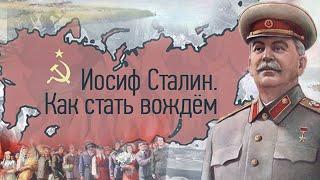 Иосиф Сталин.
Как стать вождём